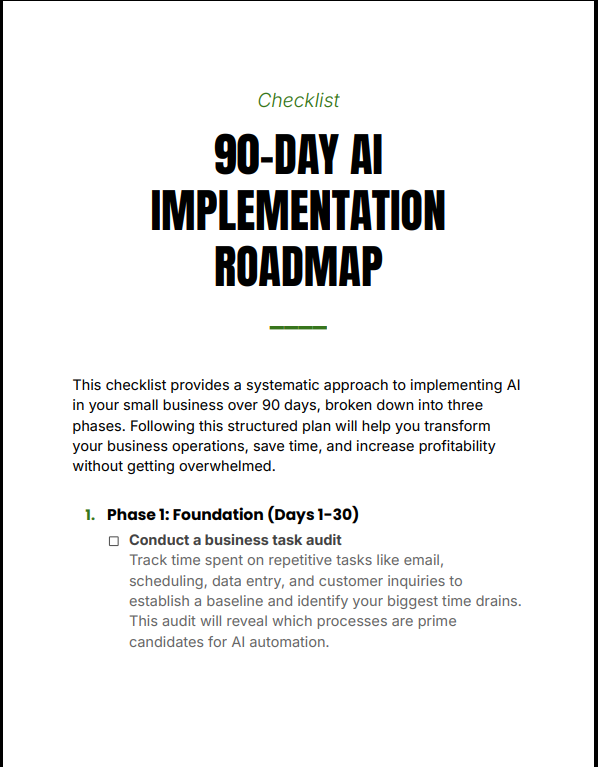 Checklist

90-DAY AI IMPLEMENTATION ROADMAP

This checklist provides a systematic approach to implementing AI in your small business over 90 days, broken down into three phases. Following this structured plan will help you transform your business operations, save time, and increase profitability without getting overwhelmed.

1. Phase 1: Foundation (Days 1-30)

☐ Conduct a business task audit
Track time spent on repetitive tasks like email, scheduling, data entry, and customer inquiries to establish a baseline and identify your biggest time drains. This audit will reveal which processes are prime candidates for AI automation.